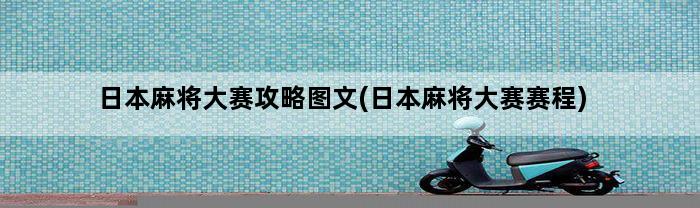 日本麻将大赛攻略图文(日本麻将大赛赛程)